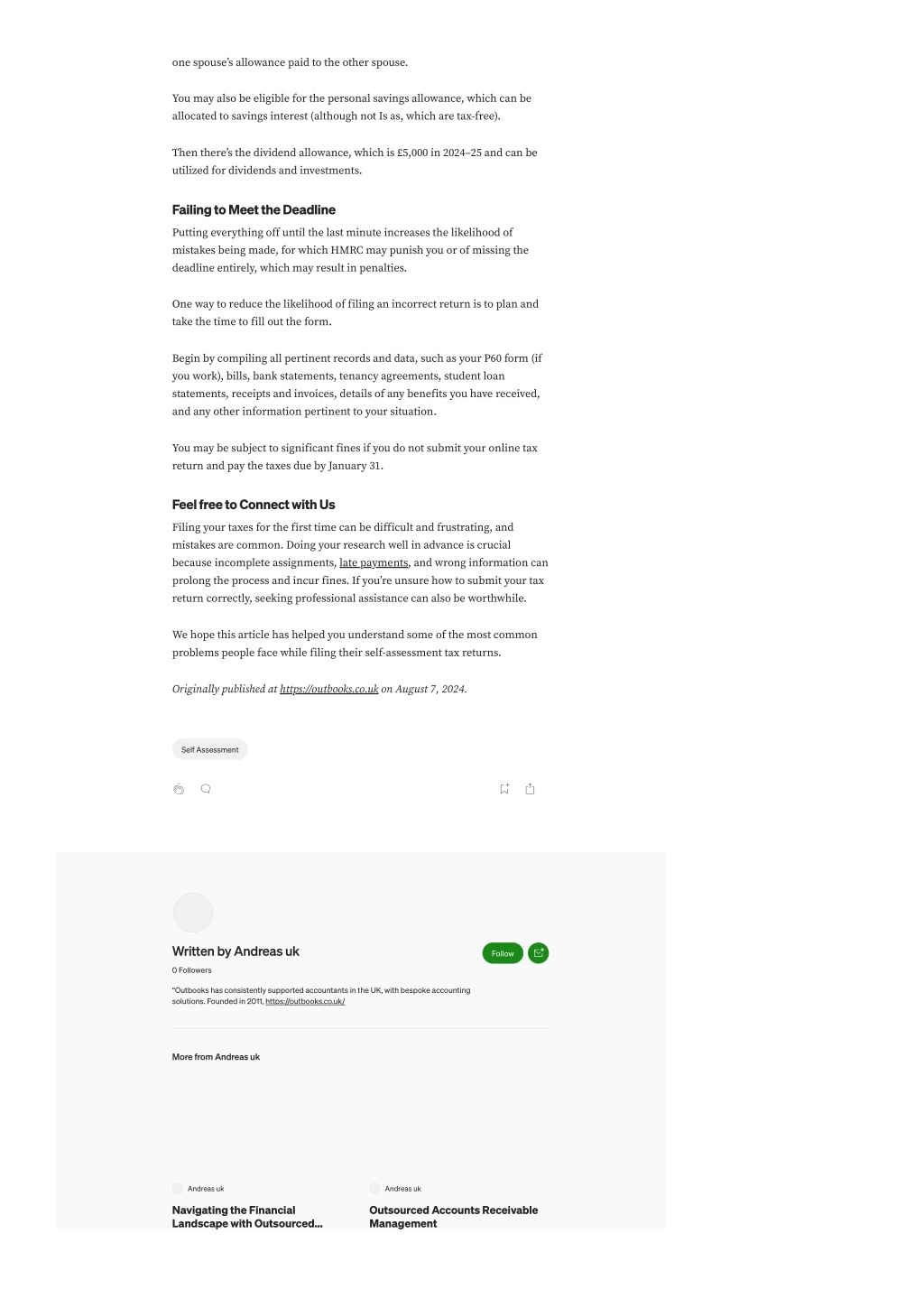 one spouse's allowance paid to the other spouse.

You may also be eligible for the personal savings allowance, which can be allocated to savings interest (although not Is as, which are tax-free).

Then there's the dividend allowance, which is £5,000 in 2024–25 and can be utilized for dividends and investments.

Failing to Meet the Deadline

Putting everything off until the last minute increases the likelihood of mistakes being made, for which HMRC may punish you or of missing the deadline entirely, which may result in penalties.

One way to reduce the likelihood of filing an incorrect return is to plan and take the time to fill out the form.

Begin by compiling all pertinent records and data, such as your P60 form (if you work), bills, bank statements, tenancy agreements, student loan statements, receipts and invoices, details of any benefits you have received, and any other information pertinent to your situation.

You may be subject to significant fines if you do not submit your online tax return and pay the taxes due by January 31.

Feel free to Connect with Us

Filing your taxes for the first time can be difficult and frustrating, and mistakes are common. Doing your research well in advance is crucial because incomplete assignments, late payments, and wrong information can prolong the process and incur fines. If you're unsure how to submit your tax return correctly, seeking professional assistance can also be worthwhile.

We hope this article has helped you understand some of the most common problems people face while filing their self-assessment tax returns.

Originally published at https://outbooks.co.uk on August 7, 2024.

Self Assessment

Written by Andreas uk

Follow

0 Followers

"Outbooks has consistently supported accountants in the UK, with bespoke accounting solutions. Founded in 2011, https://outbooks.co.uk/

More from Andreas uk

Andreas uk

Navigating the Financial Landscape with Outsourced...

Andreas uk

Outsourced Accounts Receivable Management